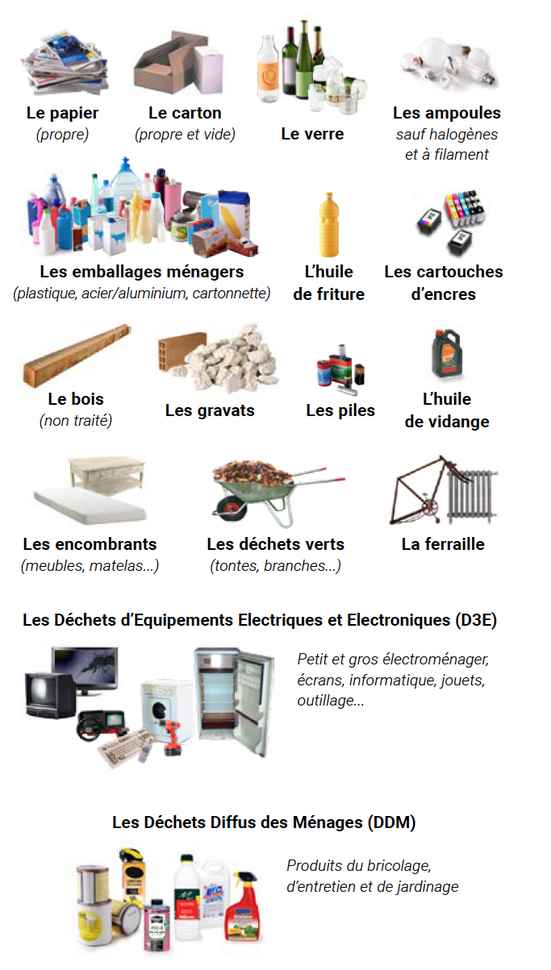 Le papier
(propre)

Le carton
(propre et vide)

Le verre

Les ampoules
sauf halogènes et à filament

Les emballages ménagers
(plastique, acier/aluminium, cartonnette)

L'huile de friture

Les cartouches d'encres

Le bois
(non traité)

Les gravats

Les piles

L'huile de vidange

Les encombrants
(meubles, matelas...)

Les déchets verts
(tontes, branches...)

La ferraille

Les Déchets d'Equipements Electriques et Electroniques (D3E)

Petit et gros électroménager, écrans, informatique, jouets, outillage...

Les Déchets Diffus des Ménages (DDM)

Produits du bricolage, d'entretien et de jardinage